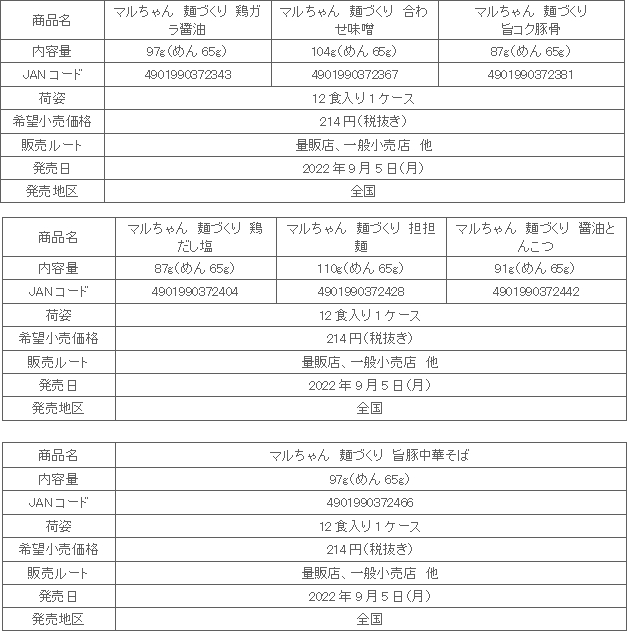 | 商品名 | マルちゃん　麺づくり 鶏ガラ醤油 | マルちゃん　麺づくり　合わせ味噌 | マルちゃん　麺づくり 旨コク豚骨 |
|---|---|---|---|
| 内容量 | 97g(めん 65g) | 104g(めん 65g) | 87g(めん 65g) |
| JANコード | 4901990372343 | 4901990372367 | 4901990372381 |
| 荷姿 | 12食入り1ケース | | |
| 希望小売価格 | 214円(税抜き) | | |
| 販売ルート | 量販店、一般小売店　他 | | |
| 発売日 | 2022年9月5日(月) | | |
| 発売地区 | 全国 | | |

| 商品名 | マルちゃん　麺づくり 鶏だし塩 | マルちゃん　麺づくり　担担麺 | マルちゃん　麺づくり　醤油とんこつ |
|---|---|---|---|
| 内容量 | 87g(めん 65g) | 110g(めん 65g) | 91g(めん 65g) |
| JANコード | 4901990372404 | 4901990372428 | 4901990372442 |
| 荷姿 | 12食入り1ケース | | |
| 希望小売価格 | 214円(税抜き) | | |
| 販売ルート | 量販店、一般小売店　他 | | |
| 発売日 | 2022年9月5日(月) | | |
| 発売地区 | 全国 | | |

| 商品名 | マルちゃん　麺づくり　旨豚中華そば |
|---|---|
| 内容量 | 97g(めん 65g) |
| JANコード | 4901990372466 |
| 荷姿 | 12食入り1ケース |
| 希望小売価格 | 214円(税抜き) |
| 販売ルート | 量販店、一般小売店　他 |
| 発売日 | 2022年9月5日(月) |
| 発売地区 | 全国 |